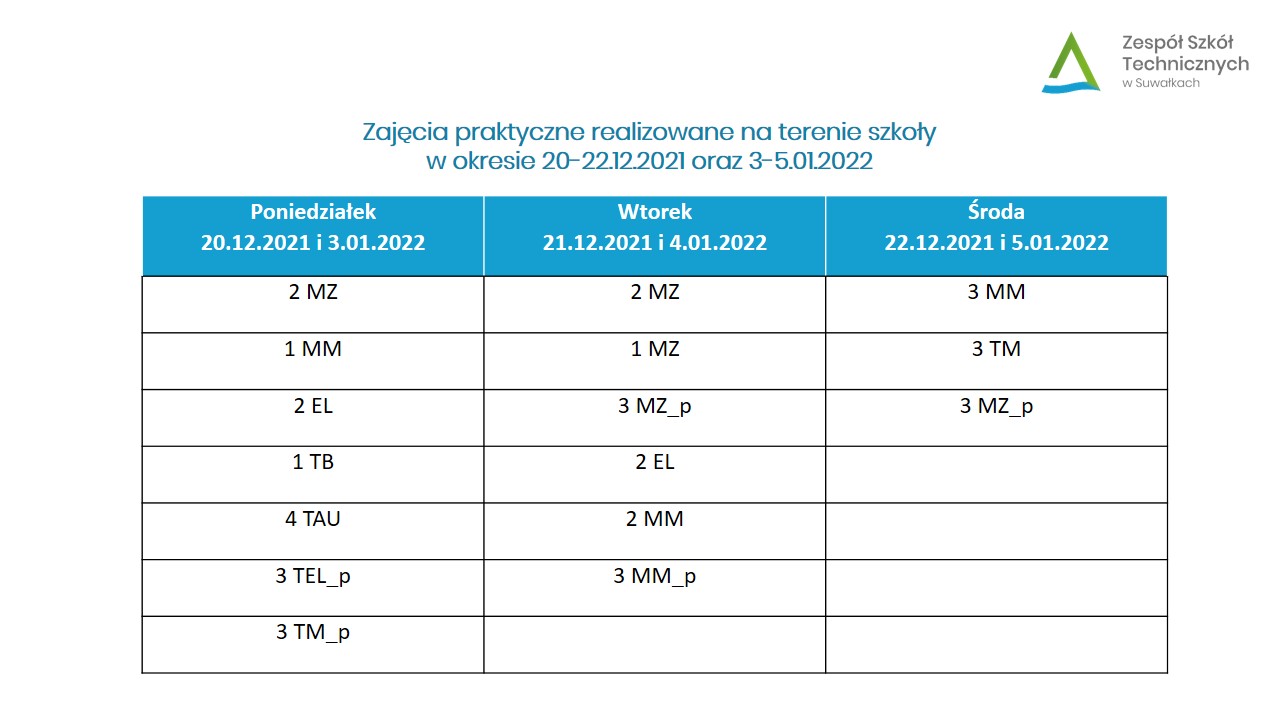 Zespół Szkół Technicznych w Suwałkach

Zajęcia praktyczne realizowane na terenie szkoły
w okresie 20-22.12.2021 oraz 3-5.01.2022

| Poniedziałek 20.12.2021 i 3.01.2022 | Wtorek 21.12.2021 i 4.01.2022 | Środa 22.12.2021 i 5.01.2022 |
|---|---|---|
| 2 MZ | 2 MZ | 3 MM |
| 1 MM | 1 MZ | 3 TM |
| 2 EL | 3 MZ_p | 3 MZ_p |
| 1 TB | 2 EL | |
| 4 TAU | 2 MM | |
| 3 TEL_p | 3 MM_p | |
| 3 TM_p | | |